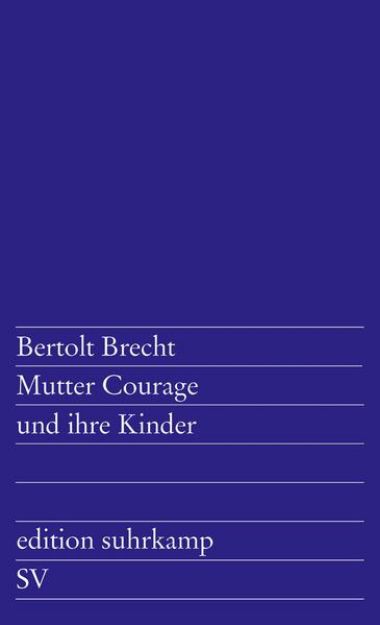 Bertolt Brecht
Mutter Courage
und ihre Kinder

edition suhrkamp
SV